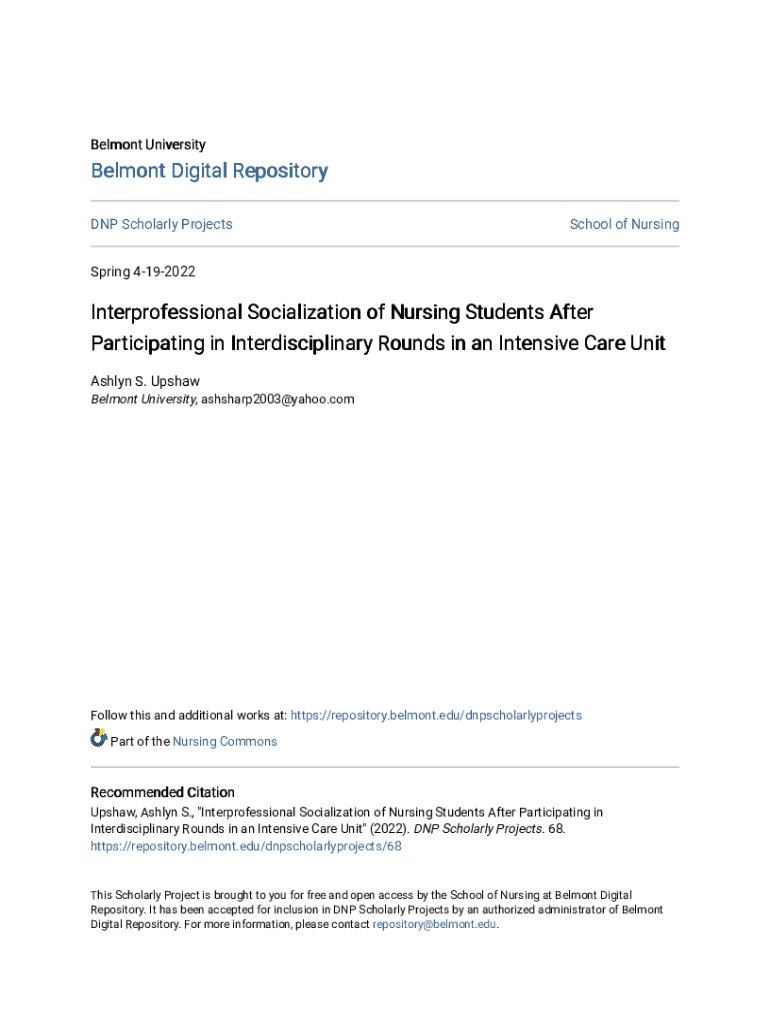 Belmont University

Belmont Digital Repository

DNP Scholarly Projects

School of Nursing

Spring 4-19-2022

Interprofessional Socialization of Nursing Students After Participating in Interdisciplinary Rounds in an Intensive Care Unit

Ashlyn S. Upshaw
Belmont University, ashsharp2003@yahoo.com

Follow this and additional works at: https://repository.belmont.edu/dnpscholarlyprojects

Part of the Nursing Commons

Recommended Citation
Upshaw, Ashlyn S., "Interprofessional Socialization of Nursing Students After Participating in Interdisciplinary Rounds in an Intensive Care Unit" (2022). DNP Scholarly Projects. 68.
https://repository.belmont.edu/dnpscholarlyprojects/68

This Scholarly Project is brought to you for free and open access by the School of Nursing at Belmont Digital Repository. It has been accepted for inclusion in DNP Scholarly Projects by an authorized administrator of Belmont Digital Repository. For more information, please contact repository@belmont.edu.